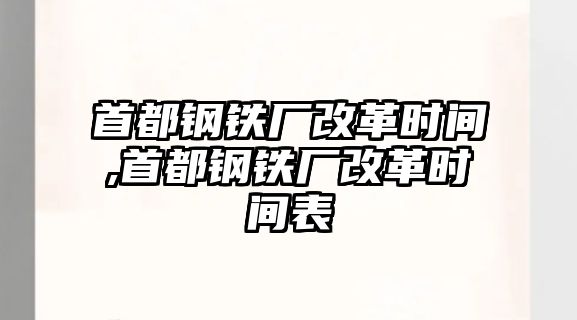 首都钢铁厂改革时间,首都钢铁厂改革时间表